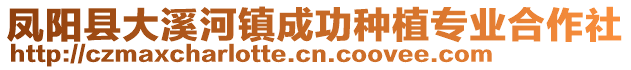 凤阳县大溪河镇成功种植专业合作社
http://czmaxcharlotte.cn.coovee.com